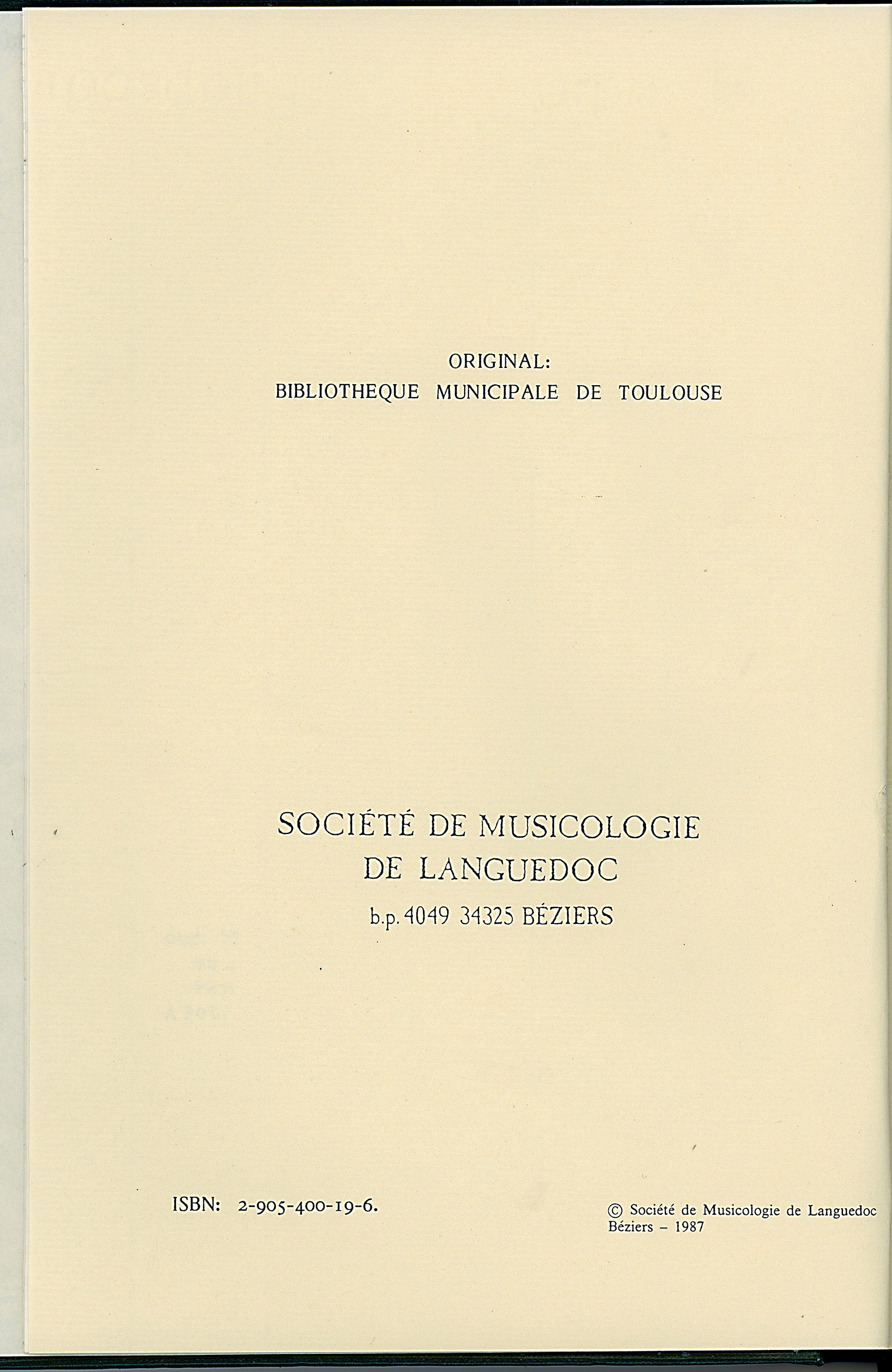 ORIGINAL:
BIBLIOTHEQUE MUNICIPALE DE TOULOUSE

SOCIÉTÉ DE MUSICOLOGIE
DE LANGUEDOC
b.p. 4049 34325 BÉZIERS

ISBN: 2-905-400-19-6.

© Société de Musicologie de Languedoc
Béziers – 1987